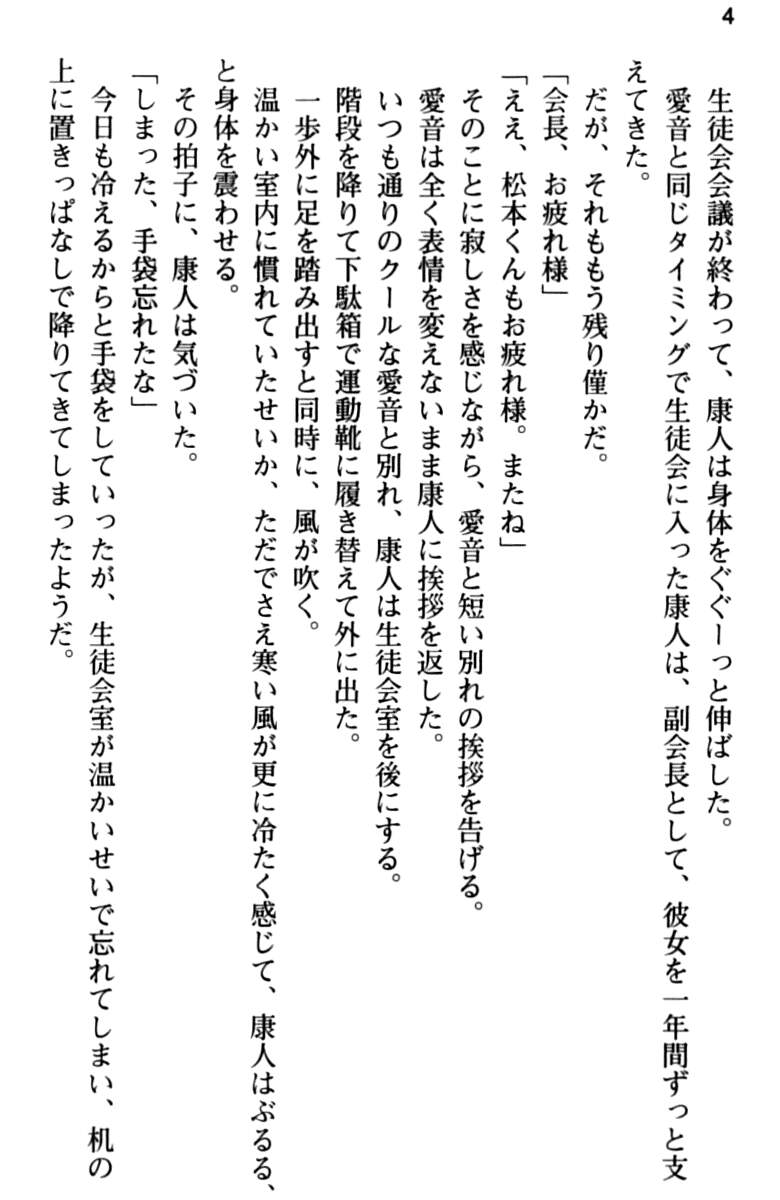 4

生徒会会議が終わって、康人は身体をぐぐーっと伸ばした。
愛音と同じタイミングで生徒会に入った康人は、副会長として、彼女を一年間ずっと支えてきた。
だが、それももう残り僅かだ。
「会長、お疲れ様」
「ええ、松本くんもお疲れ様。またね」
そのことに寂しさを感じながら、愛音と短い別れの挨拶を告げる。
愛音は全く表情を変えないまま康人に挨拶を返した。
いつも通りのクールな愛音と別れ、康人は生徒会室を後にする。
階段を降りて下駄箱で運動靴に履き替えて外に出た。
一歩外に足を踏み出すと同時に、風が吹く。
温かい室内に慣れていたせいか、ただでさえ寒い風が更に冷たく感じて、康人はぶるる、と身体を震わせる。
その拍子に、康人は気づいた。
「しまった、手袋忘れたな」
今日も冷えるからと手袋をしていったが、生徒会室が温かいせいで忘れてしまい、机の上に置きっぱなしで降りてきてしまったようだ。